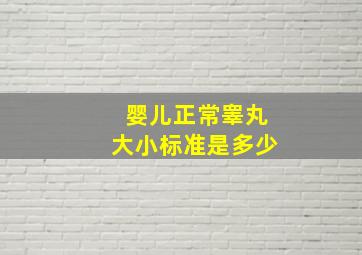 婴儿正常睾丸
大小标准是多少